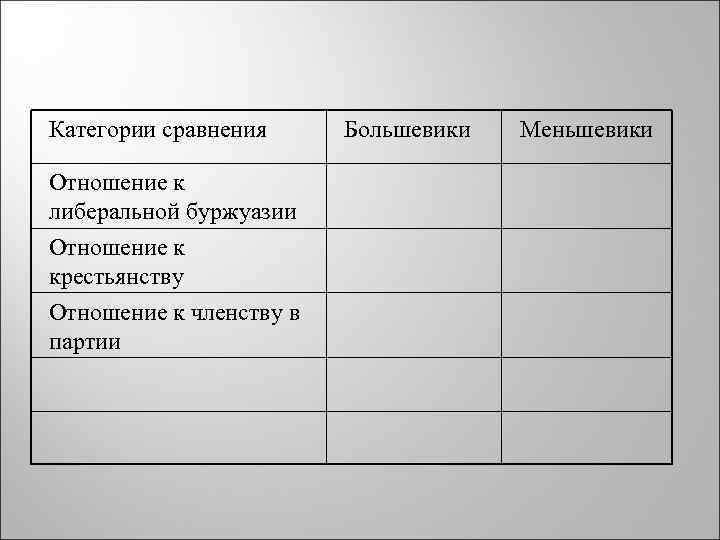 | Категории сравнения | Большевики | Меньшевики |
|---|---|---|
| Отношение к либеральной буржуазии | | |
| Отношение к крестьянству | | |
| Отношение к членству в партии | | |
| | | |
| | | |